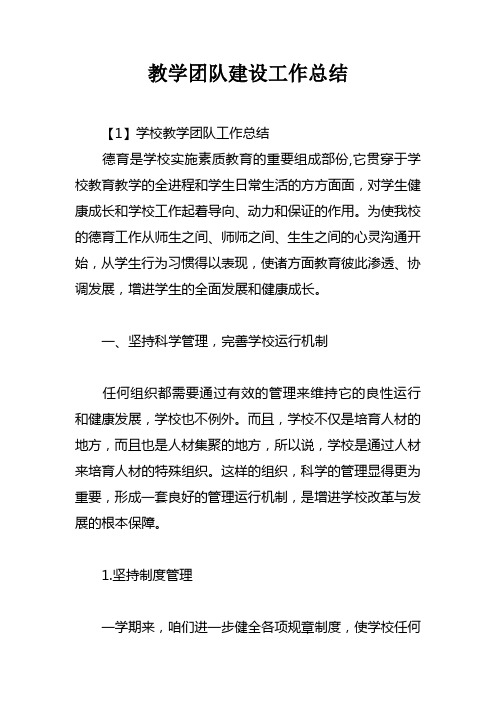 教学团队建设工作总结

【1】学校教学团队工作总结

德育是学校实施素质教育的重要组成部份,它贯穿于学校教育教学的全进程和学生日常生活的方方面面，对学生健康成长和学校工作起着导向、动力和保证的作用。为使我校的德育工作从师生之间、师师之间、生生之间的心灵沟通开始，从学生行为习惯得以表现，使诸方面教育彼此渗透、协调发展，增进学生的全面发展和健康成长。

一、坚持科学管理，完善学校运行机制

任何组织都需要通过有效的管理来维持它的良性运行和健康发展，学校也不例外。而且，学校不仅是培育人材的地方，而且也是人材集聚的地方，所以说，学校是通过人材来培育人材的特殊组织。这样的组织，科学的管理显得更为重要，形成一套良好的管理运行机制，是增进学校改革与发展的根本保障。

1.坚持制度管理

一学期来，咱们进一步健全各项规章制度，使学校任何